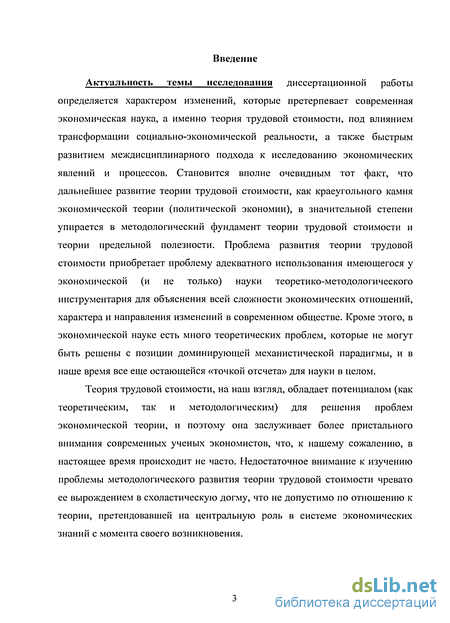 Введение

Актуальность темы исследования диссертационной работы определяется характером изменений, которые претерпевает современная экономическая наука, а именно теория трудовой стоимости, под влиянием трансформации социально-экономической реальности, а также быстрым развитием междисциплинарного подхода к исследованию экономических явлений и процессов. Становится вполне очевидным тот факт, что дальнейшее развитие теории трудовой стоимости, как краеугольного камня экономической теории (политической экономии), в значительной степени упирается в методологический фундамент теории трудовой стоимости и теории предельной полезности. Проблема развития теории трудовой стоимости приобретает проблему адекватного использования имеющегося у экономической (и не только) науки теоретико-методологического инструментария для объяснения всей сложности экономических отношений, характера и направления изменений в современном обществе. Кроме этого, в экономической науке есть много теоретических проблем, которые не могут быть решены с позиции доминирующей механистической парадигмы, и в наше время все еще остающейся «точкой отсчета» для науки в целом.

Теория трудовой стоимости, на наш взгляд, обладает потенциалом (как теоретическим, так и методологическим) для решения проблем экономической теории, и поэтому она заслуживает более пристального внимания современных ученых экономистов, что, к нашему сожалению, в настоящее время происходит не часто. Недостаточное внимание к изучению проблемы методологического развития теории трудовой стоимости чревато ее вырождением в схоластическую догму, что не допустимо по отношению к теории, претендовавшей на центральную роль в системе экономических знаний с момента своего возникновения.

3

dsLib.net
библиотека диссертаций